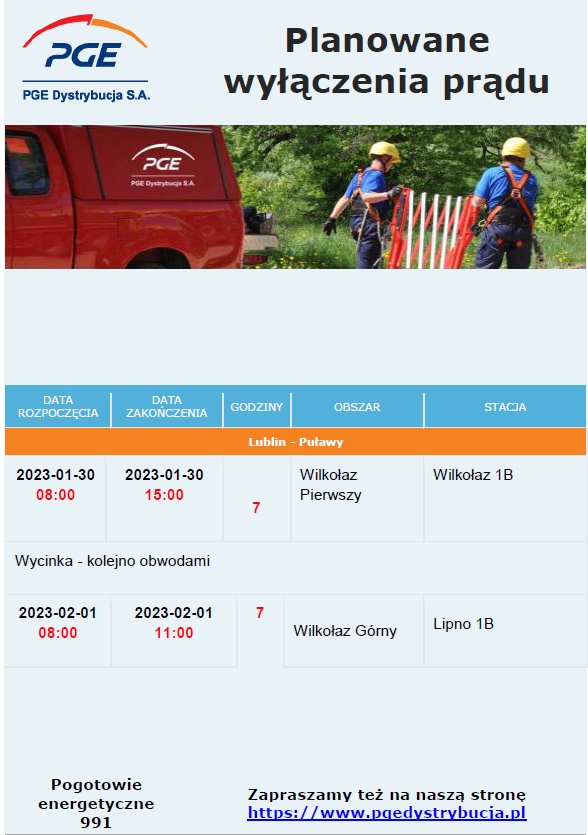 PGE
PGE Dystrybucja S.A.

Planowane wyłączenia prądu

PGE
PGE Dystrybucja S.A.

| DATA ROZPOCZĘCIA | DATA ZAKOŃCZENIA | GODZINY | OBSZAR | STACJA |
|---|---|---|---|---|
| Lublin - Puławy | | | | |
| 2023-01-30 08:00 | 2023-01-30 15:00 | 7 | Wilkołaz Pierwszy | Wilkołaz 1B |
| Wycinka - kolejno obwodami | | | | |
| 2023-02-01 08:00 | 2023-02-01 11:00 | 7 | Wilkołaz Górny | Lipno 1B |

Pogotowie energetyczne
991

Zapraszamy też na naszą stronę
https://www.pgedystrybucja.pl